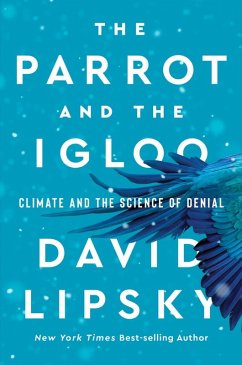 THE PARROT AND THE IGLOO

CLIMATE AND THE SCIENCE OF DENIAL

DAVID LIPSKY

New York Times Best-selling Author